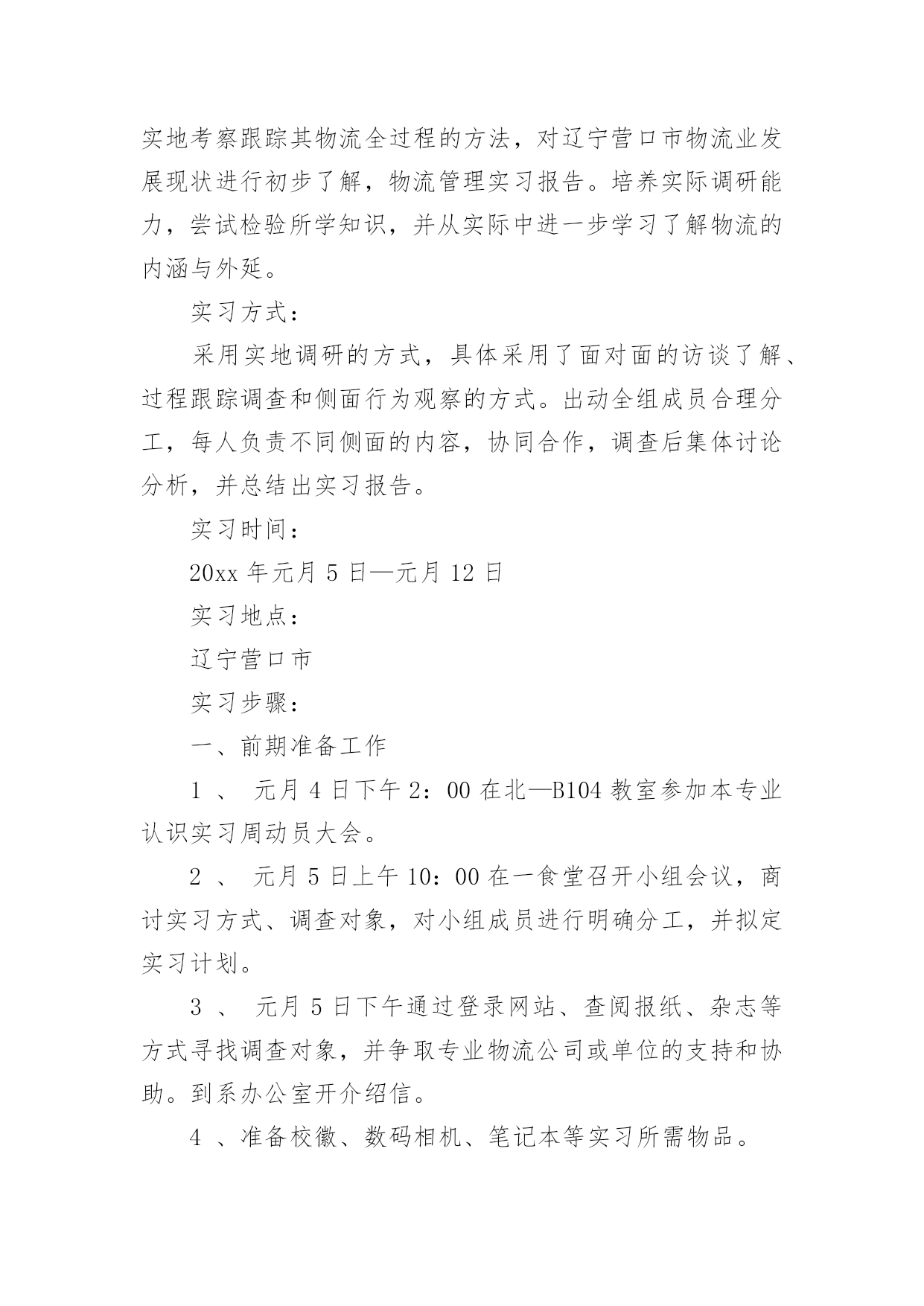 实地考察跟踪其物流全过程的方法，对辽宁营口市物流业发展现状进行初步了解，物流管理实习报告。培养实际调研能力，尝试检验所学知识，并从实际中进一步学习了解物流的内涵与外延。

实习方式：

采用实地调研的方式，具体采用了面对面的访谈了解、过程跟踪调查和侧面行为观察的方式。出动全组成员合理分工，每人负责不同侧面的内容，协同合作，调查后集体讨论分析，并总结出实习报告。

实习时间：

20xx 年元月 5 日—元月 12 日

实习地点：

辽宁营口市

实习步骤：

一、前期准备工作

1 、 元月 4 日下午 2：00 在北—B104 教室参加本专业认识实习周动员大会。

2 、 元月 5 日上午 10：00 在一食堂召开小组会议，商讨实习方式、调查对象，对小组成员进行明确分工，并拟定实习计划。

3 、 元月 5 日下午通过登录网站、查阅报纸、杂志等方式寻找调查对象，并争取专业物流公司或单位的支持和协助。到系办公室开介绍信。

4 、准备校徽、数码相机、笔记本等实习所需物品。